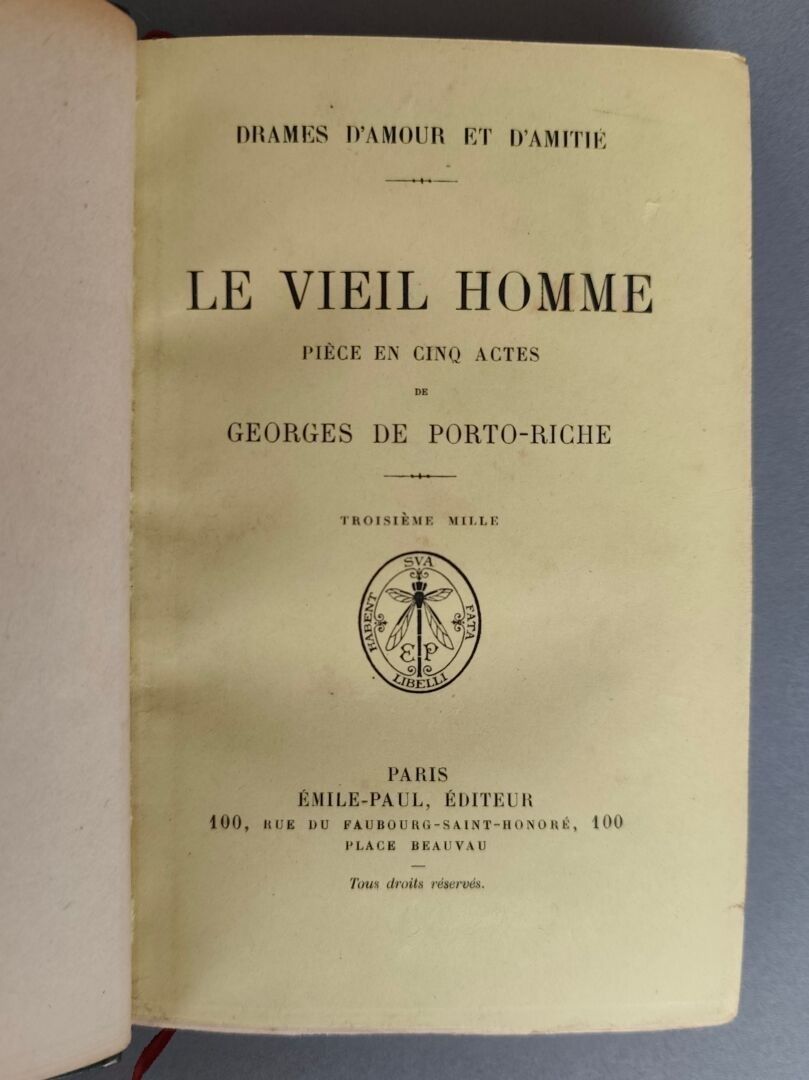 DRAMES D'AMOUR ET D'AMITIÉ

LE VIEIL HOMME

PIÈCE EN CINQ ACTES

DE

GEORGES DE PORTO-RICHE

TROISIÈME MILLE

HABENT SVA FATA LIBELLI

EP

PARIS
ÉMILE-PAUL, ÉDITEUR
100, RUE DU FAUBOURG-SAINT-HONORÉ, 100
PLACE BEAUVAU

Tous droits réservés.